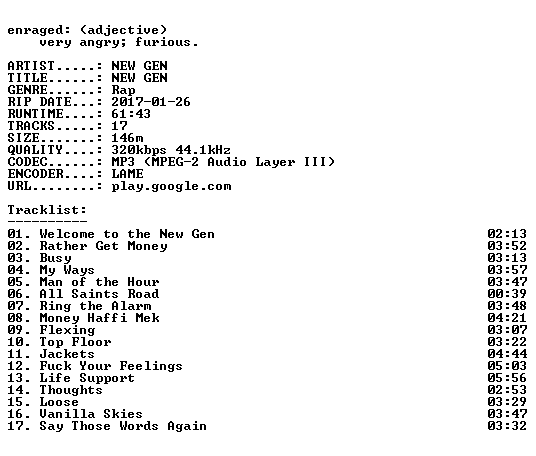 enraged: (adjective)
very angry; furious.

ARTIST.....: NEW GEN
TITLE......: NEW GEN
GENRE......: Rap
RIP DATE...: 2017-01-26
RUNTIME....: 61:43
TRACKS.....: 17
SIZE.......: 146m
QUALITY....: 320kbps 44.1kHz
CODEC......: MP3 (MPEG-2 Audio Layer III)
ENCODER....: LAME
URL........: play.google.com

Tracklist:
----------
01. Welcome to the New Gen 02:13
02. Rather Get Money 03:52
03. Busy 03:13
04. My Ways 03:57
05. Man of the Hour 03:47
06. All Saints Road 00:39
07. Ring the Alarm 03:48
08. Money Haffi Mek 04:21
09. Flexing 03:07
10. Top Floor 03:22
11. Jackets 04:44
12. Fuck Your Feelings 05:03
13. Life Support 05:56
14. Thoughts 02:53
15. Loose 03:29
16. Vanilla Skies 03:47
17. Say Those Words Again 03:32